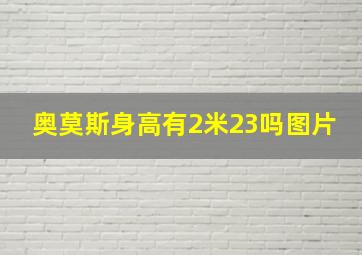 奥莫斯身高有2米23吗图片